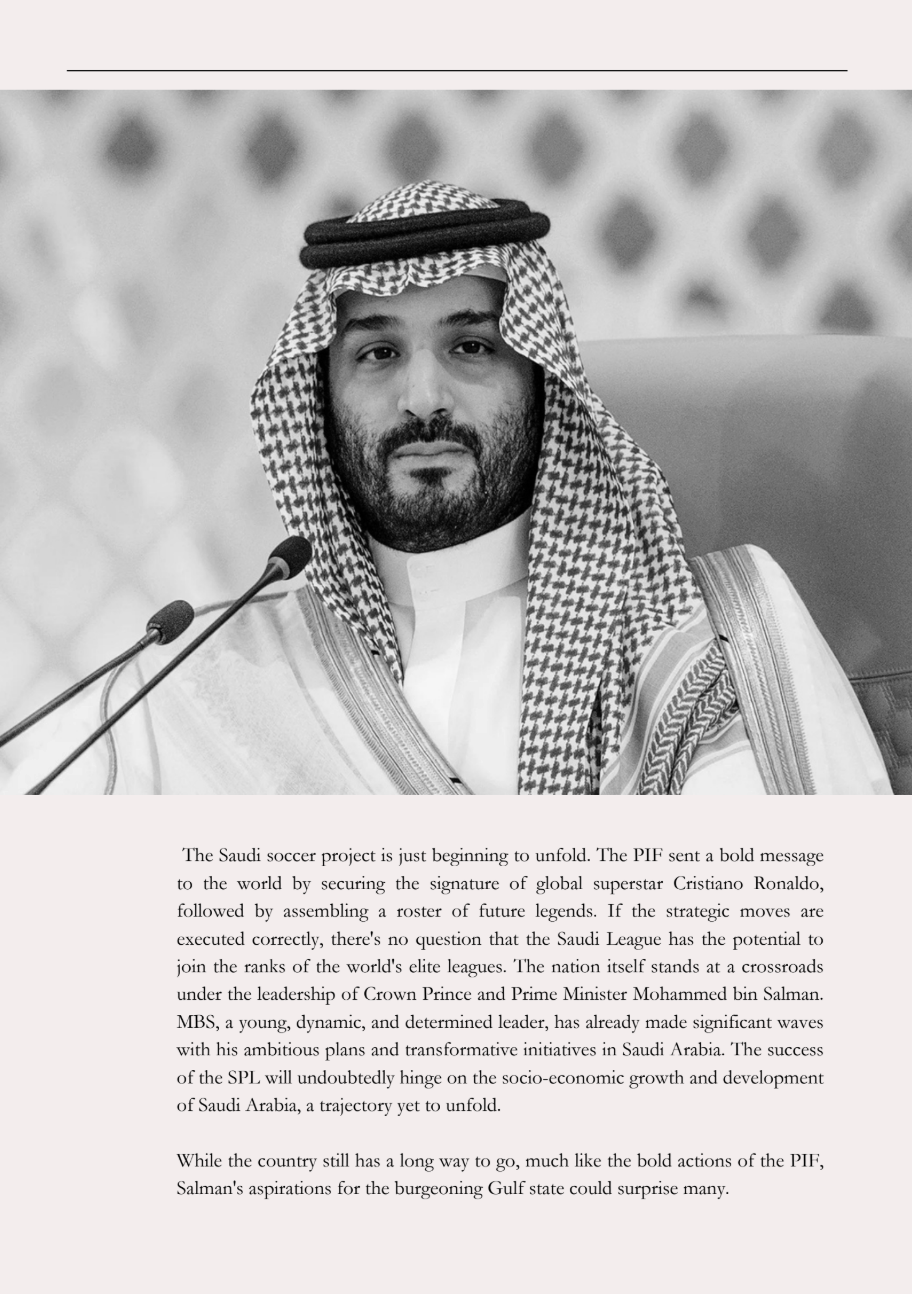 The Saudi soccer project is just beginning to unfold. The PIF sent a bold message to the world by securing the signature of global superstar Cristiano Ronaldo, followed by assembling a roster of future legends. If the strategic moves are executed correctly, there's no question that the Saudi League has the potential to join the ranks of the world's elite leagues. The nation itself stands at a crossroads under the leadership of Crown Prince and Prime Minister Mohammed bin Salman. MBS, a young, dynamic, and determined leader, has already made significant waves with his ambitious plans and transformative initiatives in Saudi Arabia. The success of the SPL will undoubtedly hinge on the socio-economic growth and development of Saudi Arabia, a trajectory yet to unfold.

While the country still has a long way to go, much like the bold actions of the PIF, Salman's aspirations for the burgeoning Gulf state could surprise many.